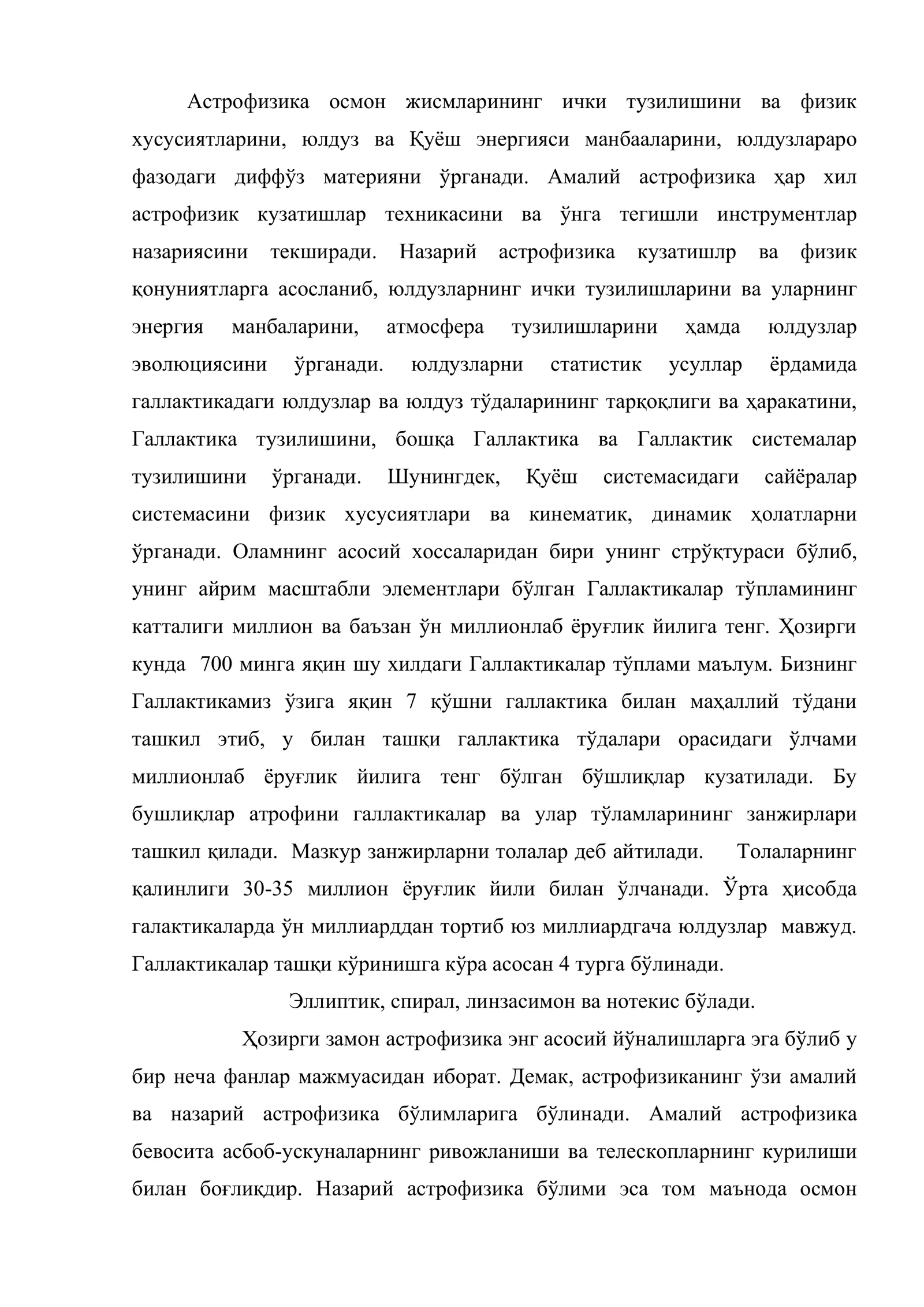 Астрофизика осмон жисмларининг ички тузилишини ва физик хусусиятларини, юлдуз ва Қуёш энергияси манбааларини, юлдузлараро фазодаги диффўз материяни ўрганади. Амалий астрофизика ҳар хил астрофизик кузатишлар техникасини ва ўнга тегишли инструментлар назариясини текширади. Назарий астрофизика кузатишлр ва физик қонуниятларга асосланиб, юлдузларнинг ички тузилишларини ва уларнинг энергия манбаларини, атмосфера тузилишларини ҳамда юлдузлар эволюциясини ўрганади. юлдузларни статистик усуллар ёрдамида галлактикадаги юлдузлар ва юлдуз тўдаларининг тарқоқлиги ва ҳаракатини, Галлактика тузилишини, бошқа Галлактика ва Галлактик системалар тузилишини ўрганади. Шунингдек, Қуёш системасидаги сайёралар системасини физик хусусиятлари ва кинематик, динамик ҳолатларни ўрганади. Оламнинг асосий хоссаларидан бири унинг стрўқтураси бўлиб, унинг айрим масштабли элементлари бўлган Галлактикалар тўпламининг катталиги миллион ва баъзан ўн миллионлаб ёруғлик йилига тенг. Ҳозирги кунда 700 минга яқин шу хилдаги Галлактикалар тўплами маълум. Бизнинг Галлактикамиз ўзига яқин 7 қўшни галлактика билан маҳаллий тўдани ташкил этиб, у билан ташқи галлактика тўдалари орасидаги ўлчами миллионлаб ёруғлик йилига тенг бўлган бўшлиқлар кузатилади. Бу бушлиқлар атрофини галлактикалар ва улар тўламларининг занжирлари ташкил қилади. Мазкур занжирларни толалар деб айтилади. Толаларнинг қалинлиги 30-35 миллион ёруғлик йили билан ўлчанади. Ўрта ҳисобда галактикаларда ўн миллиарддан тортиб юз миллиардгача юлдузлар мавжуд. Галлактикалар ташқи кўринишга кўра асосан 4 турга бўлинади.

Эллиптик, спирал, линзасимон ва нотекис бўлади.

Ҳозирги замон астрофизика энг асосий йўналишларга эга бўлиб у бир неча фанлар мажмуасидан иборат. Демак, астрофизиканинг ўзи амалий ва назарий астрофизика бўлимларига бўлинади. Амалий астрофизика бевосита асбоб-ускуналарнинг ривожланиши ва телескопларнинг курилиши билан боғлиқдир. Назарий астрофизика бўлими эса том маънода осмон